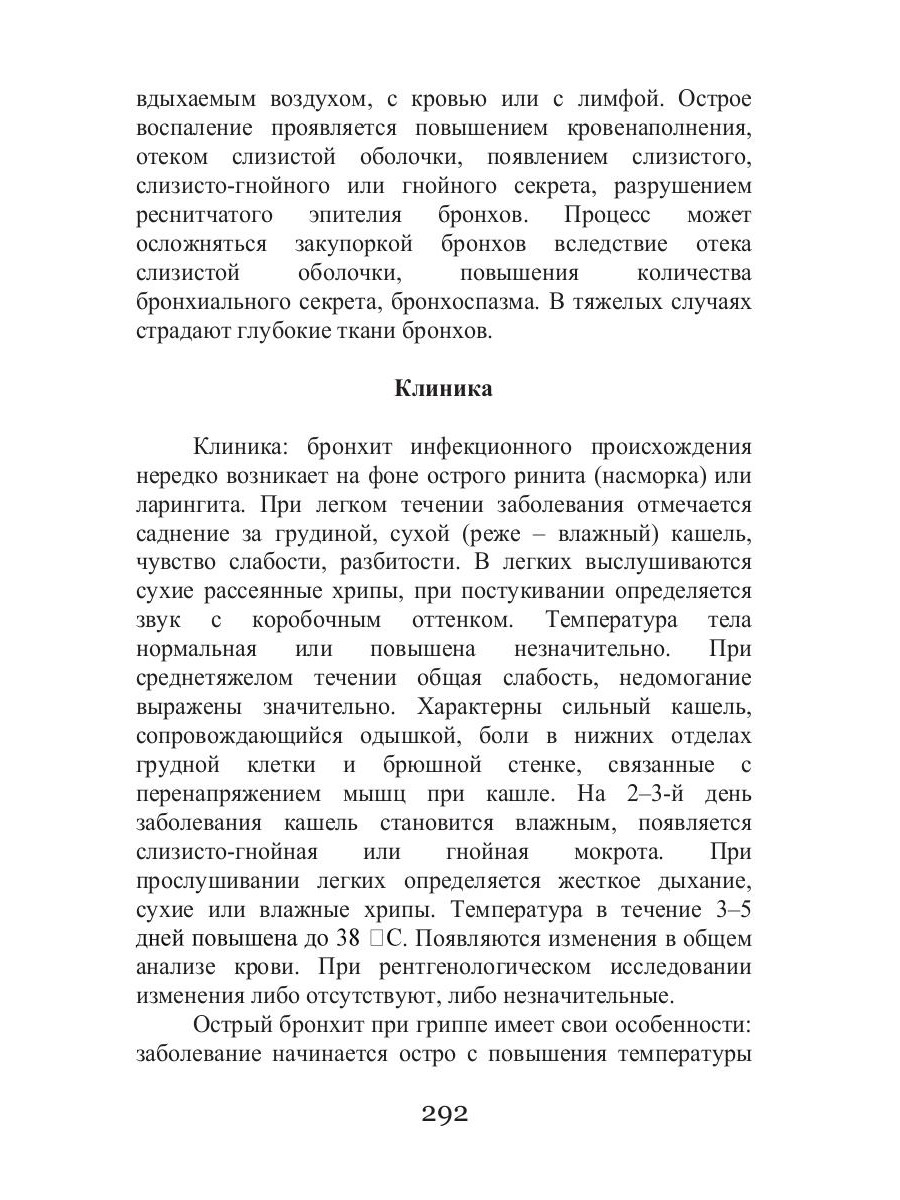 вдыхаемым воздухом, с кровью или с лимфой. Острое воспаление проявляется повышением кровенаполнения, отеком слизистой оболочки, появлением слизистого, слизисто-гнойного или гнойного секрета, разрушением реснитчатого эпителия бронхов. Процесс может осложняться закупоркой бронхов вследствие отека слизистой оболочки, повышения количества бронхиального секрета, бронхоспазма. В тяжелых случаях страдают глубокие ткани бронхов.

Клиника

Клиника: бронхит инфекционного происхождения нередко возникает на фоне острого ринита (насморка) или ларингита. При легком течении заболевания отмечается саднение за грудиной, сухой (реже – влажный) кашель, чувство слабости, разбитости. В легких выслушиваются сухие рассеянные хрипы, при постукивании определяется звук с коробочным оттенком. Температура тела нормальная или повышена незначительно. При среднетяжелом течении общая слабость, недомогание выражены значительно. Характерны сильный кашель, сопровождающийся одышкой, боли в нижних отделах грудной клетки и брюшной стенке, связанные с перенапряжением мышц при кашле. На 2–3-й день заболевания кашель становится влажным, появляется слизисто-гнойная или гнойная мокрота. При прослушивании легких определяется жесткое дыхание, сухие или влажные хрипы. Температура в течение 3–5 дней повышена до 38 □С. Появляются изменения в общем анализе крови. При рентгенологическом исследовании изменения либо отсутствуют, либо незначительные.

Острый бронхит при гриппе имеет свои особенности: заболевание начинается остро с повышения температуры

292